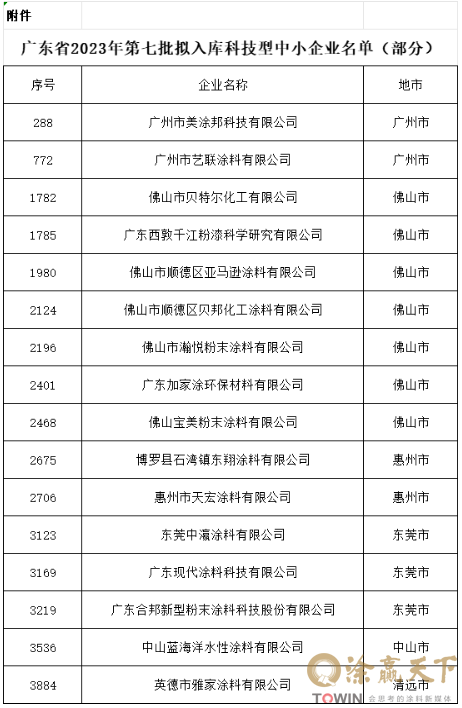 附件

广东省2023年第七批拟入库科技型中小企业名单（部分）

| 序号 | 企业名称 | 地市 |
|---|---|---|
| 288 | 广州市美涂邦科技有限公司 | 广州市 |
| 772 | 广州市艺联涂料有限公司 | 广州市 |
| 1782 | 佛山市贝特尔化工有限公司 | 佛山市 |
| 1785 | 广东西敦千江粉漆科学研究有限公司 | 佛山市 |
| 1980 | 佛山市顺德区亚马逊涂料有限公司 | 佛山市 |
| 2124 | 佛山市顺德区贝邦化工涂料有限公司 | 佛山市 |
| 2196 | 佛山市瀚悦粉末涂料有限公司 | 佛山市 |
| 2401 | 广东加家涂环保材料有限公司 | 佛山市 |
| 2468 | 佛山宝美粉末涂料有限公司 | 佛山市 |
| 2675 | 博罗县石湾镇东翔涂料有限公司 | 惠州市 |
| 2706 | 惠州市天宏涂料有限公司 | 惠州市 |
| 3123 | 东莞中瀛涂料有限公司 | 东莞市 |
| 3169 | 广东现代涂料科技有限公司 | 东莞市 |
| 3219 | 广东合邦新型粉末涂料科技股份有限公司 | 东莞市 |
| 3536 | 中山蓝海洋水性涂料有限公司 | 中山市 |
| 3884 | 英德市雅家涂料有限公司 | 清远市 |

涂赢天下 TOWIN 会思考的涂料新媒体